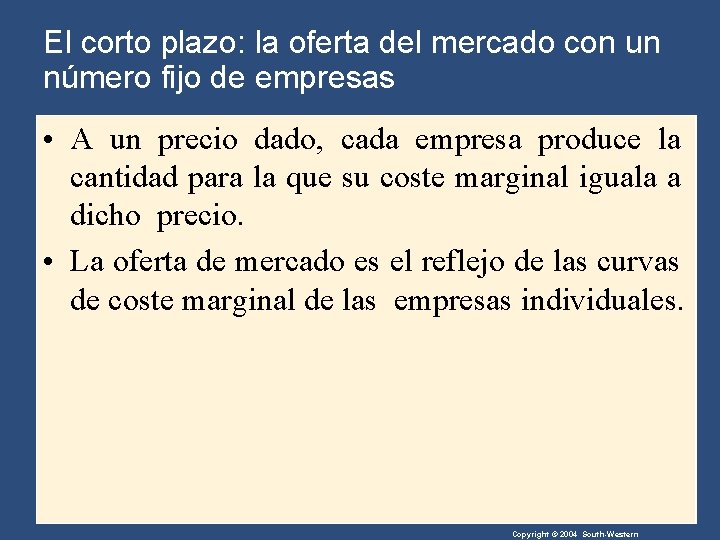 El corto plazo: la oferta del mercado con un número fijo de empresas

• A un precio dado, cada empresa produce la cantidad para la que su coste marginal iguala a dicho precio.

• La oferta de mercado es el reflejo de las curvas de coste marginal de las empresas individuales.

Copyright © 2004 South-Western